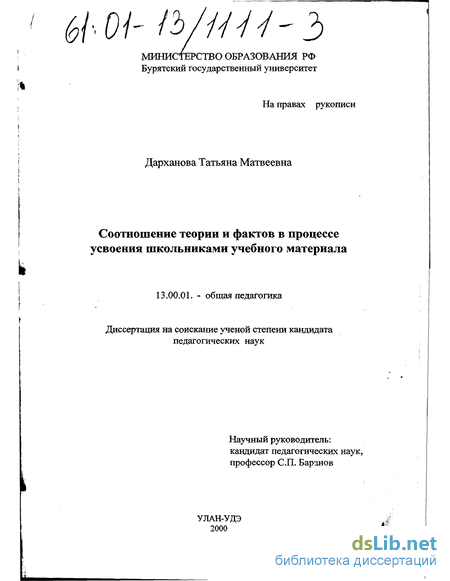 61:01-13/1111-3

МИНИСТЕРСТВО ОБРАЗОВАНИЯ РФ
Бурятский государственный университет

На правах рукописи

Дарханова Татьяна Матвеевна

Соотношение теории и фактов в процессе усвоения школьниками учебного материала

13.00.01. - общая педагогика

Диссертация на соискание ученой степени кандидата педагогических наук

Научный руководитель:
кандидат педагогических наук,
профессор С.П. Барзнов

УЛАН-УДЭ
2000

dsLib.net
библиотека диссертаций